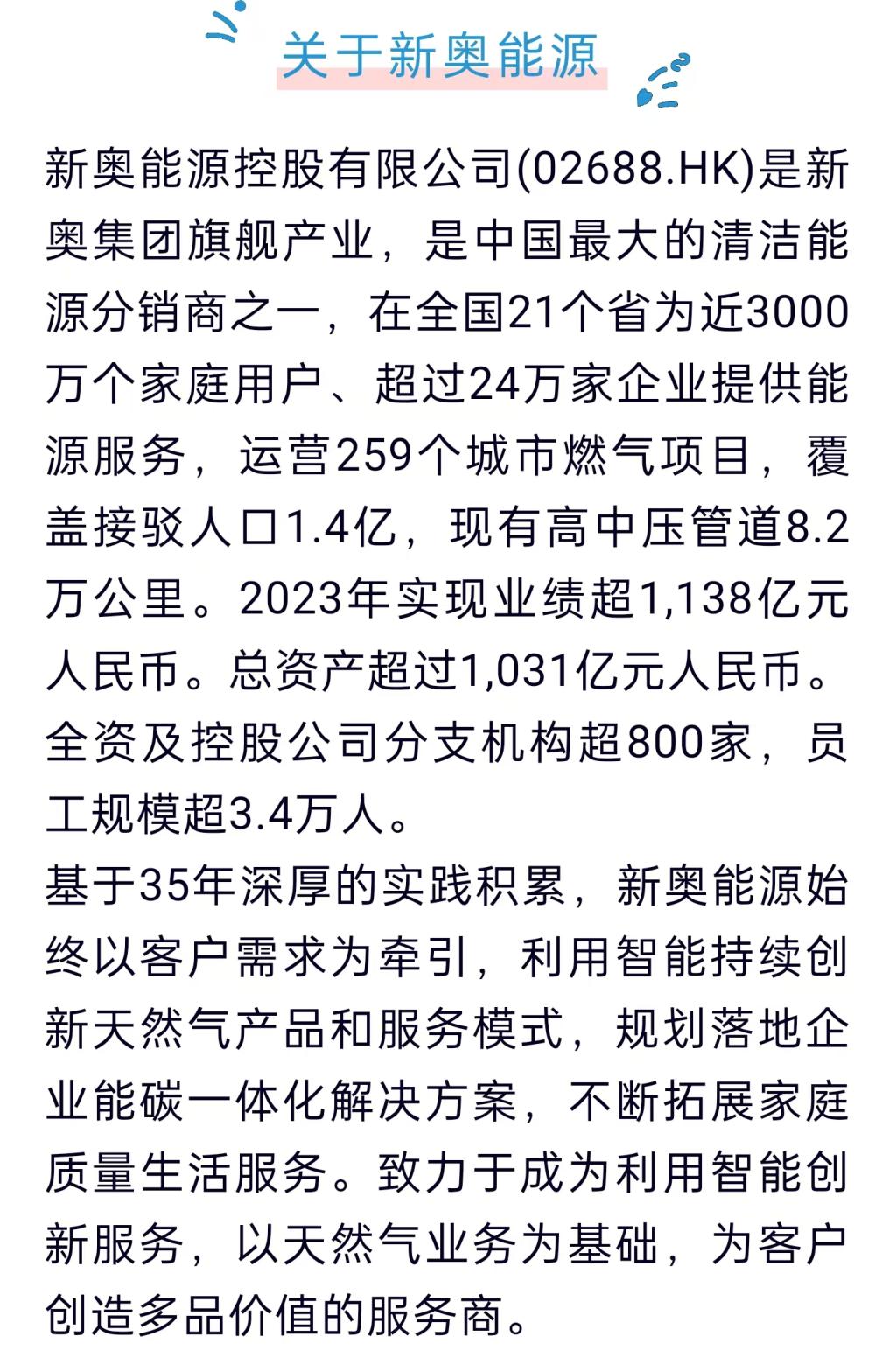 关于新奥能源

新奥能源控股有限公司(02688.HK)是新奥集团旗舰产业，是中国最大的清洁能源分销商之一，在全国21个省为近3000万个家庭用户、超过24万家企业提供能源服务，运营259个城市燃气项目，覆盖接驳人口1.4亿，现有高中压管道8.2万公里。2023年实现业绩超1,138亿元人民币。总资产超过1,031亿元人民币。全资及控股公司分支机构超800家，员工规模超3.4万人。

基于35年深厚的实践积累，新奥能源始终以客户需求为牵引，利用智能持续创新天然气产品和服务模式，规划落地企业能碳一体化解决方案，不断拓展家庭质量生活服务。致力于成为利用智能创新服务，以天然气业务为基础，为客户创造多品价值的服务商。